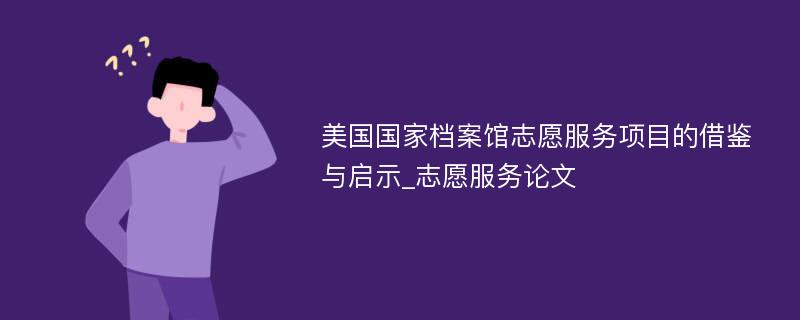 ???

美国国家档案馆志愿服务项目的借鉴与启示_志愿服务论文